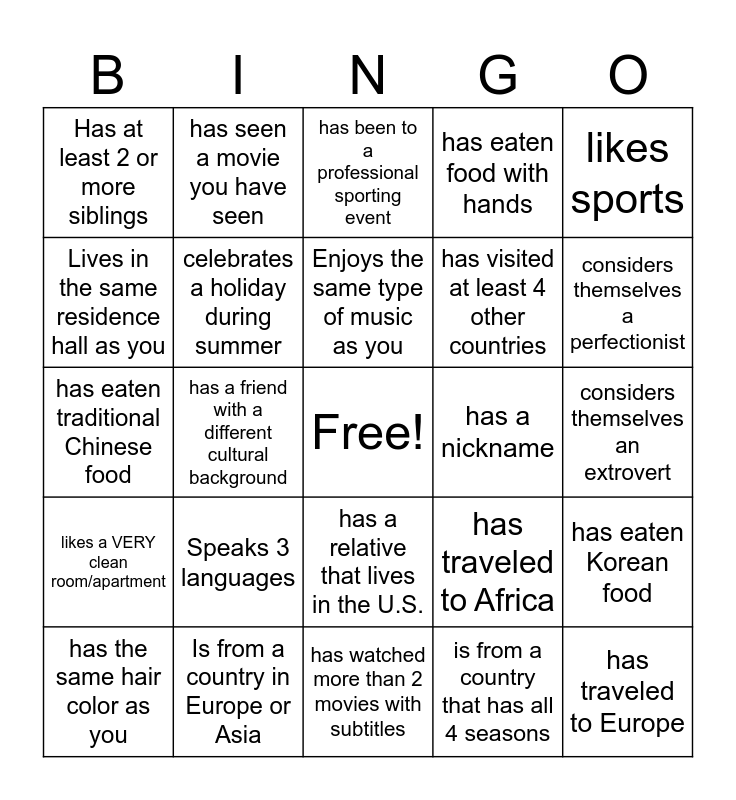 | B | I | N | G | O |
|---|---|---|---|---|
| Has at least 2 or more siblings | has seen a movie you have seen | has been to a professional sporting event | has eaten food with hands | likes sports |
| Lives in the same residence hall as you | celebrates a holiday during summer | Enjoys the same type of music as you | has visited at least 4 other countries | considers themselves a perfectionist |
| has eaten traditional Chinese food | has a friend with a different cultural background | Free! | has a nickname | considers themselves an extrovert |
| likes a VERY clean room/apartment | Speaks 3 languages | has a relative that lives in the U.S. | has traveled to Africa | has eaten Korean food |
| has the same hair color as you | Is from a country in Europe or Asia | has watched more than 2 movies with subtitles | is from a country that has all 4 seasons | has traveled to Europe |